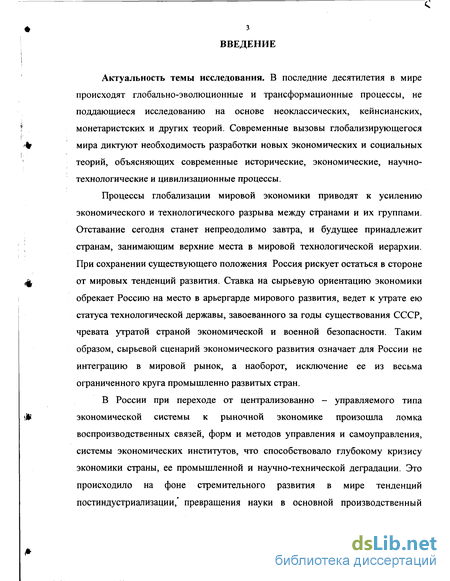 3

ВВЕДЕНИЕ

Актуальность темы исследования. В последние десятилетия в мире происходят глобально-эволюционные и трансформационные процессы, не поддающиеся исследованию на основе неоклассических, кейнсианских, монетаристских и других теорий. Современные вызовы глобализирующегося мира диктуют необходимость разработки новых экономических и социальных теорий, объясняющих современные исторические, экономические, научно-технологические и цивилизационные процессы.

Процессы глобализации мировой экономики приводят к усилению экономического и технологического разрыва между странами и их группами. Отставание сегодня станет непреодолимо завтра, и будущее принадлежит странам, занимающим верхние места в мировой технологической иерархии. При сохранении существующего положения Россия рискует остаться в стороне от мировых тенденций развития. Ставка на сырьевую ориентацию экономики обрекает Россию на место в арьергарде мирового развития, ведет к утрате ею статуса технологической державы, завоеванного за годы существования СССР, чревата утратой страной экономической и военной безопасности. Таким образом, сырьевой сценарий экономического развития означает для России не интеграцию в мировой рынок, а наоборот, исключение ее из весьма ограниченного круга промышленно развитых стран.

В России при переходе от централизованно – управляемого типа экономической системы к рыночной экономике произошла ломка воспроизводственных связей, форм и методов управления и самоуправления, системы экономических институтов, что способствовало глубокому кризису экономики страны, ее промышленной и научно-технической деградации. Это происходило на фоне стремительного развития в мире тенденций постиндустриализации, превращения науки в основной производственный

dsLib.net
библиотека диссертаций